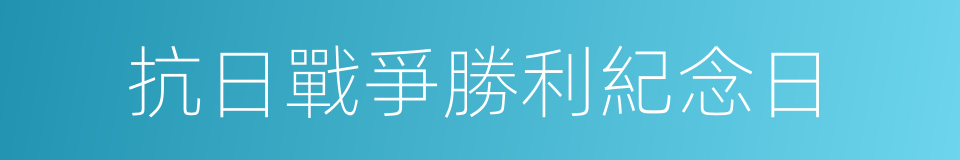 抗日戰爭勝利紀念日